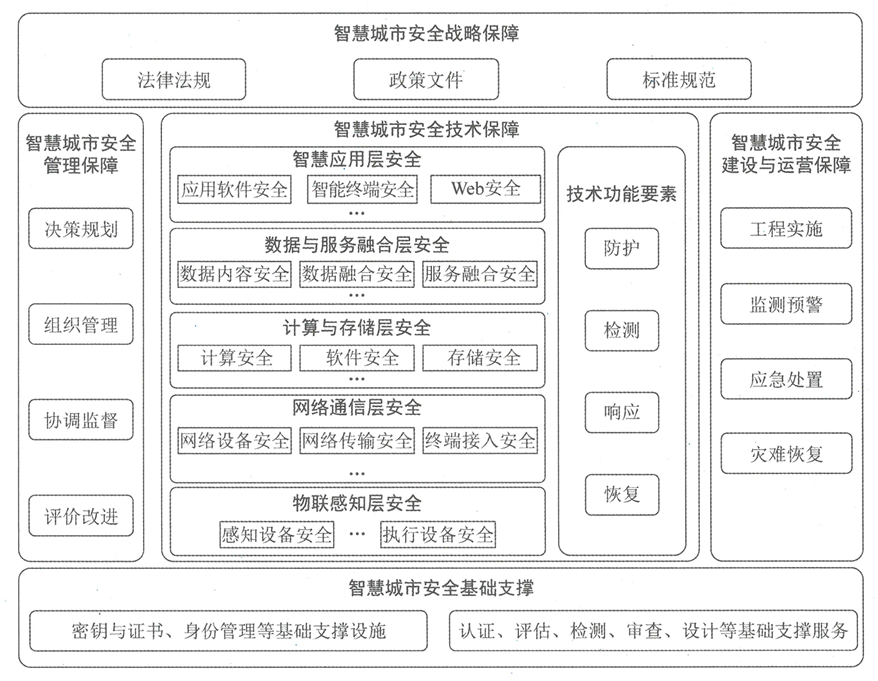 智慧城市安全战略保障

法律法规

政策文件

标准规范

智慧城市安全管理保障

决策规划

组织管理

协调监督

评价改进

智慧城市安全技术保障

智慧应用层安全

应用软件安全

智能终端安全

Web安全

…

数据与服务融合层安全

数据内容安全

数据融合安全

服务融合安全

…

计算与存储层安全

计算安全

软件安全

存储安全

…

网络通信层安全

网络设备安全

网络传输安全

终端接入安全

…

物联感知层安全

感知设备安全

…

执行设备安全

技术功能要素

防护

检测

响应

恢复

智慧城市安全建设与运营保障

工程实施

监测预警

应急处置

灾难恢复

智慧城市安全基础支撑

密钥与证书、身份管理等基础支撑设施

认证、评估、检测、审查、设计等基础支撑服务